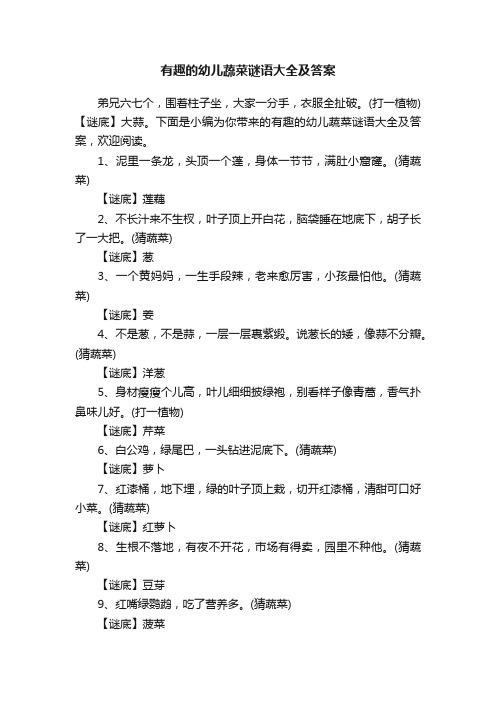 有趣的幼儿蔬菜谜语大全及答案

弟兄六七个，围着柱子坐，大家一分手，衣服全扯破。(打一植物)【谜底】大蒜。下面是小编为你带来的有趣的幼儿蔬菜谜语大全及答案，欢迎阅读。

1、泥里一条龙，头顶一个蓬，身体一节节，满肚小窟窿。(猜蔬菜)

【谜底】莲藕

2、不长汁来不生杈，叶子顶上开白花，脑袋睡在地底下，胡子长了一大把。(猜蔬菜)

【谜底】葱

3、一个黄妈妈，一生手段辣，老来愈厉害，小孩最怕他。(猜蔬菜)

【谜底】姜

4、不是葱，不是蒜，一层一层裹紫缎。说葱长的矮，像蒜不分瓣。(猜蔬菜)

【谜底】洋葱

5、身材瘦瘦个儿高，叶儿细细披绿袍，别看样子像青蒿，香气扑鼻味儿好。(打一植物)

【谜底】芹菜

6、白公鸡，绿尾巴，一头钻进泥底下。(猜蔬菜)

【谜底】萝卜

7、红漆桶，地下埋，绿的叶子顶上栽，切开红漆桶，清甜可口好小菜。(猜蔬菜)

【谜底】红萝卜

8、生根不落地，有夜不开花，市场有得卖，园里不种他。(猜蔬菜)

【谜底】豆芽

9、红嘴绿鹦鹉，吃了营养多。(猜蔬菜)

【谜底】菠菜